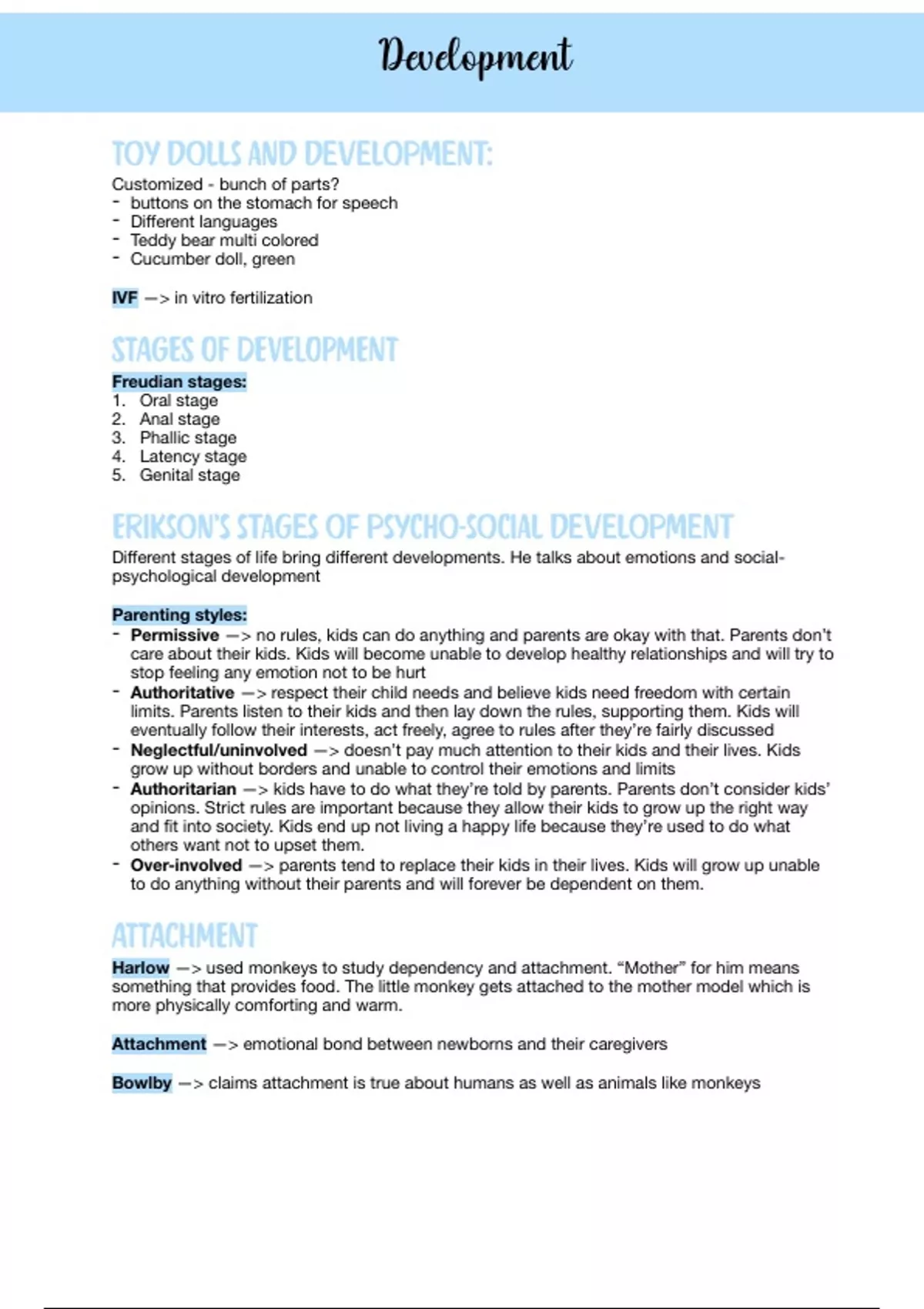 Development

TOY DOLLS AND DEVELOPMENT:

Customized - bunch of parts?
- buttons on the stomach for speech
- Different languages
- Teddy bear multi colored
- Cucumber doll, green

IVF —> in vitro fertilization

STAGES OF DEVELOPMENT

Freudian stages:
1. Oral stage
2. Anal stage
3. Phallic stage
4. Latency stage
5. Genital stage

ERIKSON'S STAGES OF PSYCHO-SOCIAL DEVELOPMENT

Different stages of life bring different developments. He talks about emotions and social-psychological development

Parenting styles:
- Permissive —> no rules, kids can do anything and parents are okay with that. Parents don't care about their kids. Kids will become unable to develop healthy relationships and will try to stop feeling any emotion not to be hurt
- Authoritative —> respect their child needs and believe kids need freedom with certain limits. Parents listen to their kids and then lay down the rules, supporting them. Kids will eventually follow their interests, act freely, agree to rules after they're fairly discussed
- Neglectful/uninvolved —> doesn't pay much attention to their kids and their lives. Kids grow up without borders and unable to control their emotions and limits
- Authoritarian —> kids have to do what they're told by parents. Parents don't consider kids' opinions. Strict rules are important because they allow their kids to grow up the right way and fit into society. Kids end up not living a happy life because they're used to do what others want not to upset them.
- Over-involved —> parents tend to replace their kids in their lives. Kids will grow up unable to do anything without their parents and will forever be dependent on them.

ATTACHMENT

Harlow —> used monkeys to study dependency and attachment. "Mother" for him means something that provides food. The little monkey gets attached to the mother model which is more physically comforting and warm.

Attachment —> emotional bond between newborns and their caregivers

Bowlby —> claims attachment is true about humans as well as animals like monkeys